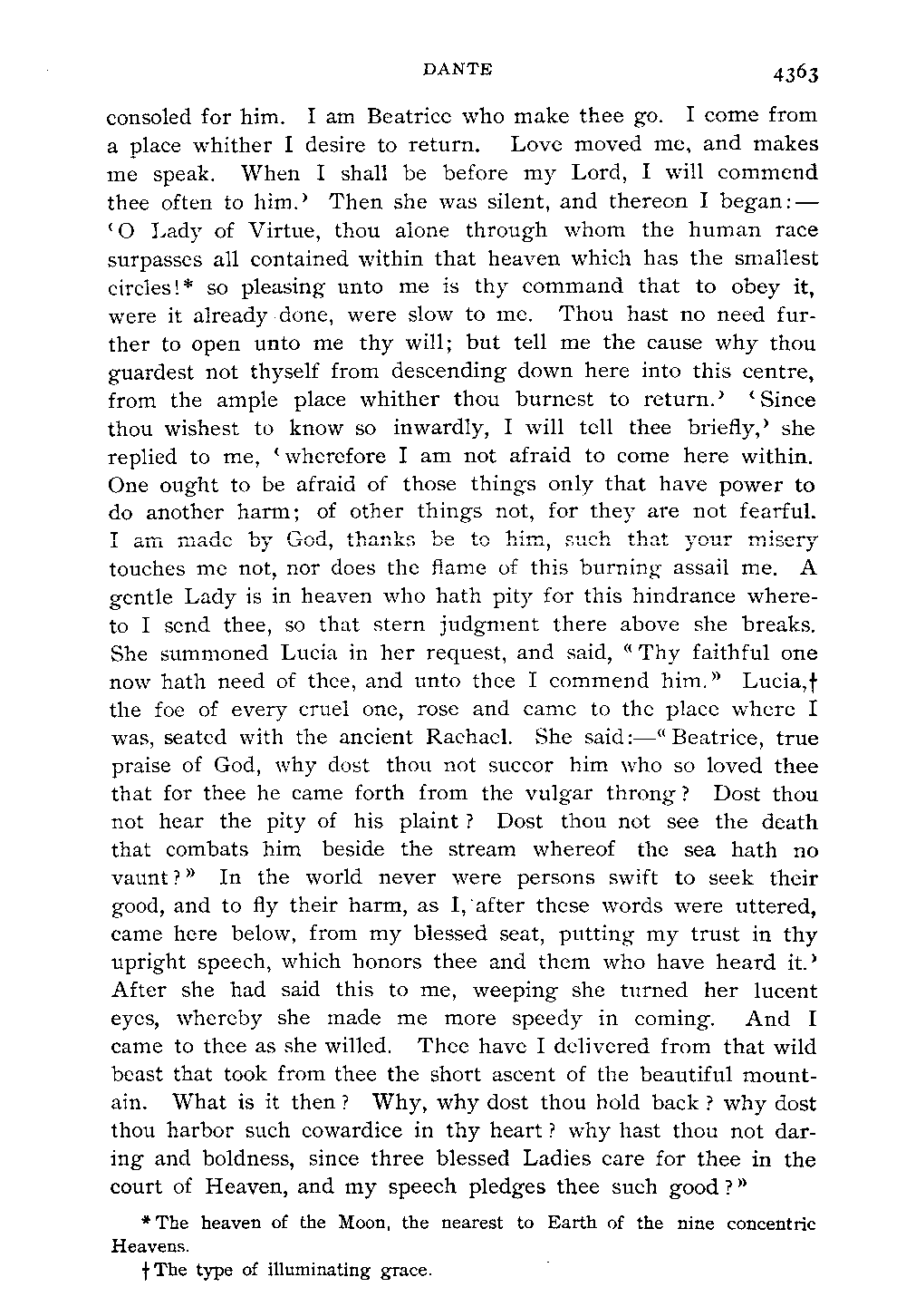 DANTE 4363

consoled for him. I am Beatrice who make thee go. I come from a place whither I desire to return. Love moved me, and makes me speak. When I shall be before my Lord, I will commend thee often to him.' Then she was silent, and thereon I began:— 'O Lady of Virtue, thou alone through whom the human race surpasses all contained within that heaven which has the smallest circles!* so pleasing unto me is thy command that to obey it, were it already done, were slow to me. Thou hast no need further to open unto me thy will; but tell me the cause why thou guardest not thyself from descending down here into this centre, from the ample place whither thou burnest to return.' 'Since thou wishest to know so inwardly, I will tell thee briefly,' she replied to me, 'wherefore I am not afraid to come here within. One ought to be afraid of those things only that have power to do another harm; of other things not, for they are not fearful. I am made by God, thanks be to him, such that your misery touches me not, nor does the flame of this burning assail me. A gentle Lady is in heaven who hath pity for this hindrance whereto I send thee, so that stern judgment there above she breaks. She summoned Lucia in her request, and said, "Thy faithful one now hath need of thee, and unto thee I commend him." Lucia,† the foe of every cruel one, rose and came to the place where I was, seated with the ancient Rachael. She said:—"Beatrice, true praise of God, why dost thou not succor him who so loved thee that for thee he came forth from the vulgar throng? Dost thou not hear the pity of his plaint? Dost thou not see the death that combats him beside the stream whereof the sea hath no vaunt?" In the world never were persons swift to seek their good, and to fly their harm, as I, after these words were uttered, came here below, from my blessed seat, putting my trust in thy upright speech, which honors thee and them who have heard it.' After she had said this to me, weeping she turned her lucent eyes, whereby she made me more speedy in coming. And I came to thee as she willed. Thee have I delivered from that wild beast that took from thee the short ascent of the beautiful mountain. What is it then? Why, why dost thou hold back? why dost thou harbor such cowardice in thy heart? why hast thou not daring and boldness, since three blessed Ladies care for thee in the court of Heaven, and my speech pledges thee such good?"

*The heaven of the Moon, the nearest to Earth of the nine concentric Heavens.

†The type of illuminating grace.